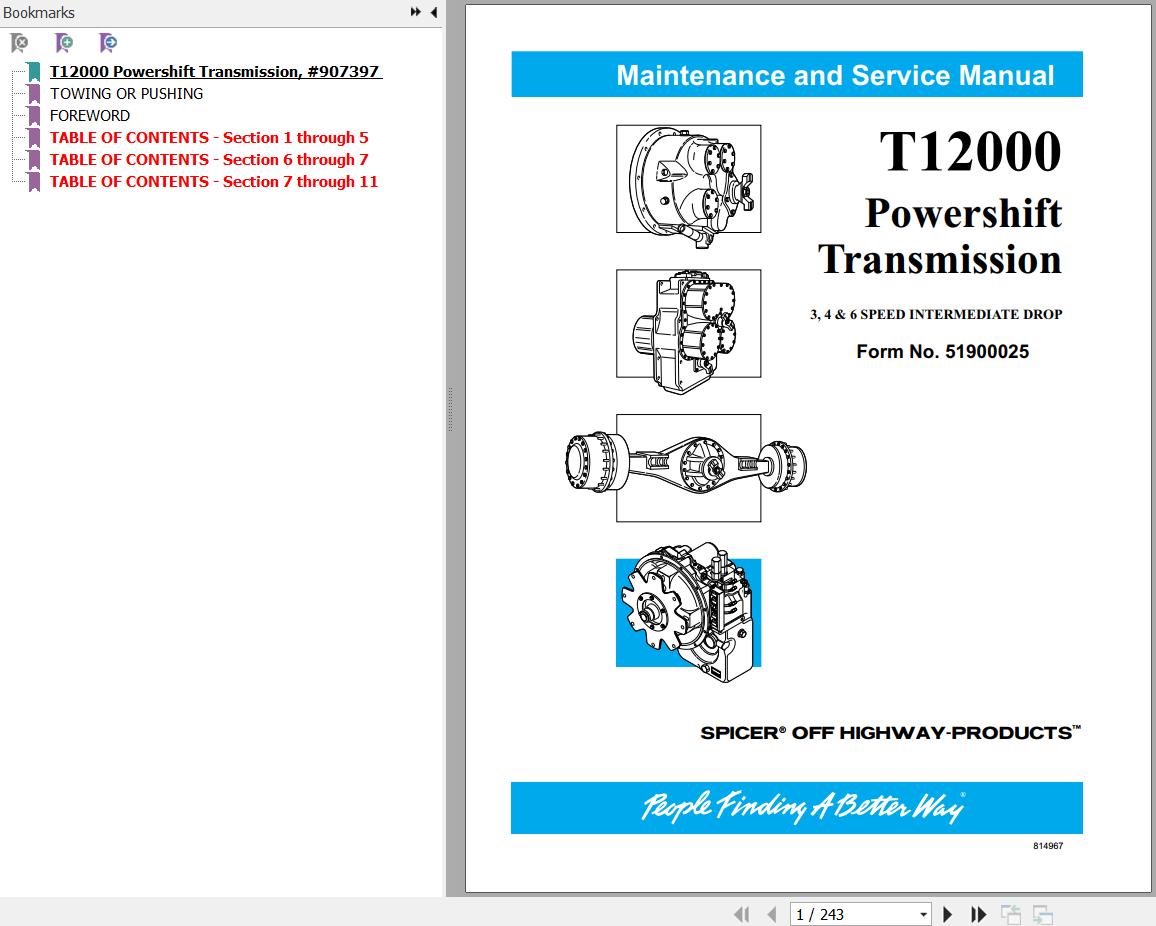 Bookmarks

T12000 Powershift Transmission, #907397
TOWING OR PUSHING
FOREWORD
TABLE OF CONTENTS - Section 1 through 5
TABLE OF CONTENTS - Section 6 through 7
TABLE OF CONTENTS - Section 7 through 11

Maintenance and Service Manual

T12000
Powershift
Transmission

3, 4 & 6 SPEED INTERMEDIATE DROP

Form No. 51900025

SPICER® OFF HIGHWAY-PRODUCTS™

People Finding A Better Way®

814967

1 / 243